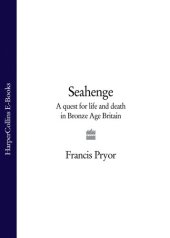 HarperCollins E-Books

Seahenge

A quest for life and death in Bronze Age Britain

Francis Pryor